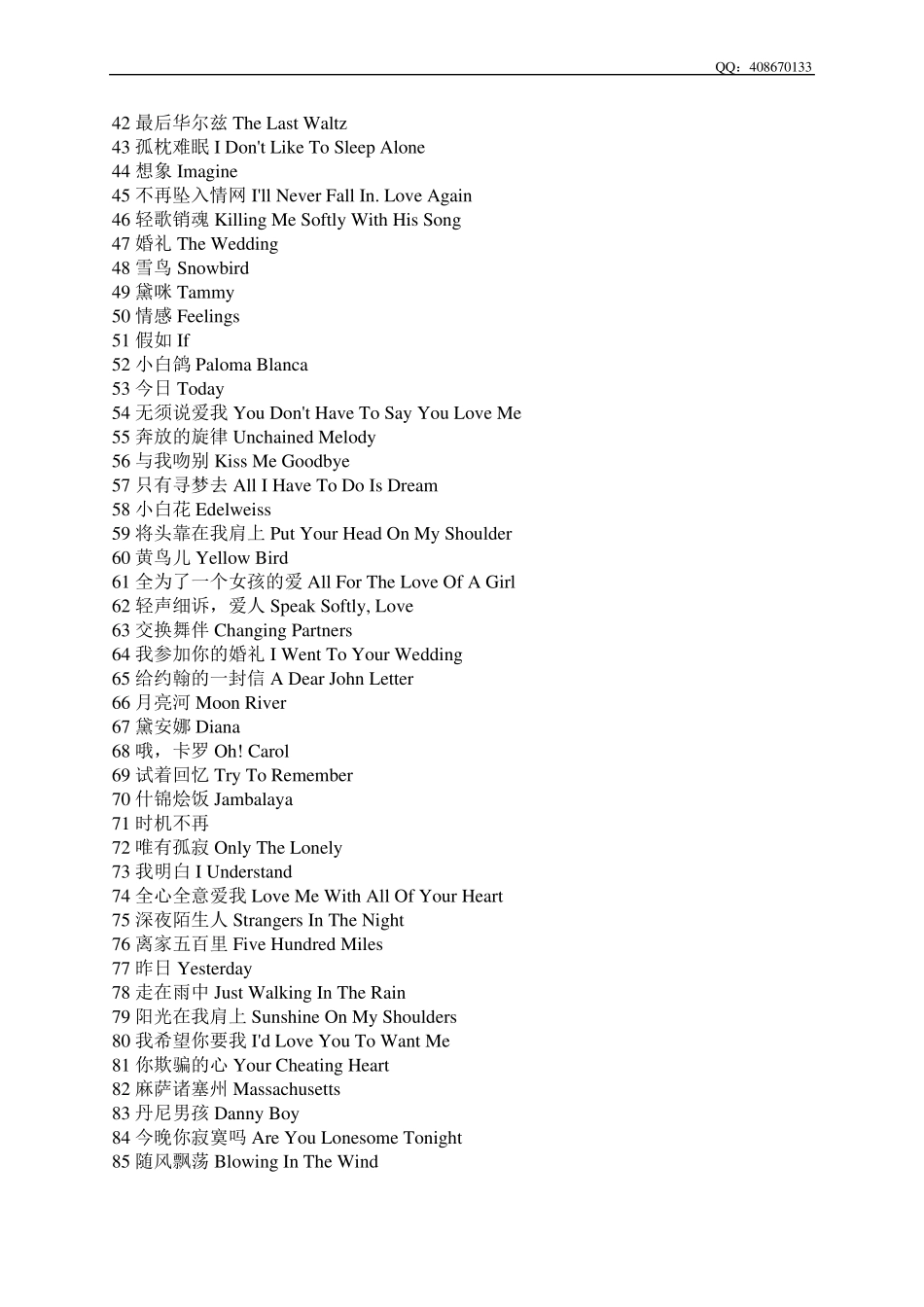 QQ：408670133

42 最后华尔兹 The Last Waltz
43 孤枕难眠 I Don't Like To Sleep Alone
44 想象 Imagine
45 不再坠入情网 I'll Never Fall In. Love Again
46 轻歌销魂 Killing Me Softly With His Song
47 婚礼 The Wedding
48 雪鸟 Snowbird
49 黛咪 Tammy
50 情感 Feelings
51 假如 If
52 小白鸽 Paloma Blanca
53 今日 Today
54 无须说爱我 You Don't Have To Say You Love Me
55 奔放的旋律 Unchained Melody
56 与我吻别 Kiss Me Goodbye
57 只有寻梦去 All I Have To Do Is Dream
58 小白花 Edelweiss
59 将头靠在我肩上 Put Your Head On My Shoulder
60 黄鸟儿 Yellow Bird
61 全为了一个女孩的爱 All For The Love Of A Girl
62 轻声细诉，爱人 Speak Softly, Love
63 交换舞伴 Changing Partners
64 我参加你的婚礼 I Went To Your Wedding
65 给约翰的一封信 A Dear John Letter
66 月亮河 Moon River
67 黛安娜 Diana
68 哦，卡罗 Oh! Carol
69 试着回忆 Try To Remember
70 什锦烩饭 Jambalaya
71 时机不再
72 唯有孤寂 Only The Lonely
73 我明白 I Understand
74 全心全意爱我 Love Me With All Of Your Heart
75 深夜陌生人 Strangers In The Night
76 离家五百里 Five Hundred Miles
77 昨日 Yesterday
78 走在雨中 Just Walking In The Rain
79 阳光在我肩上 Sunshine On My Shoulders
80 我希望你要我 I'd Love You To Want Me
81 你欺骗的心 Your Cheating Heart
82 麻萨诸塞州 Massachusetts
83 丹尼男孩 Danny Boy
84 今晚你寂寞吗 Are You Lonesome Tonight
85 随风飘荡 Blowing In The Wind